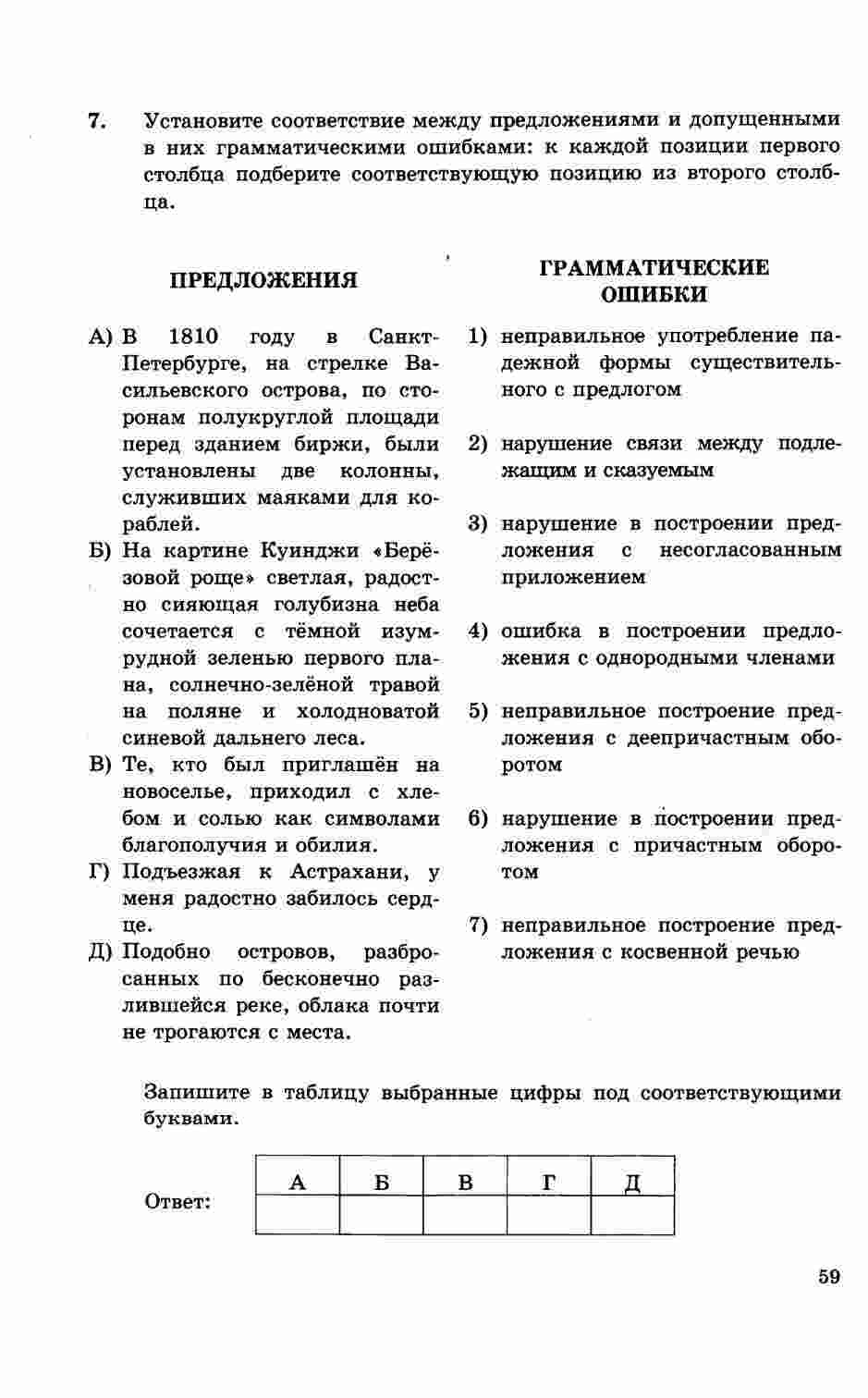 7. Установите соответствие между предложениями и допущенными в них грамматическими ошибками: к каждой позиции первого столбца подберите соответствующую позицию из второго столбца.

ПРЕДЛОЖЕНИЯ

А) В 1810 году в Санкт-Петербурге, на стрелке Васильевского острова, по сторонам полукруглой площади перед зданием биржи, были установлены две колонны, служивших маяками для кораблей.

Б) На картине Куинджи «Берёзовой роще» светлая, радостно сияющая голубизна неба сочетается с тёмной изумрудной зеленью первого плана, солнечно-зелёной травой на поляне и холодноватой синевой дальнего леса.

В) Те, кто был приглашён на новоселье, приходил с хлебом и солью как символами благополучия и обилия.

Г) Подъезжая к Астрахани, у меня радостно забилось сердце.

Д) Подобно островов, разбросанных по бесконечно разлившейся реке, облака почти не трогаются с места.

ГРАММАТИЧЕСКИЕ ОШИБКИ

1) неправильное употребление падежной формы существительного с предлогом

2) нарушение связи между подлежащим и сказуемым

3) нарушение в построении предложения с несогласованным приложением

4) ошибка в построении предложения с однородными членами

5) неправильное построение предложения с деепричастным оборотом

6) нарушение в построении предложения с причастным оборотом

7) неправильное построение предложения с косвенной речью

Запишите в таблицу выбранные цифры под соответствующими буквами.

Ответ:

| А | Б | В | Г | Д |
|---|---|---|---|---|
| | | | | |

59